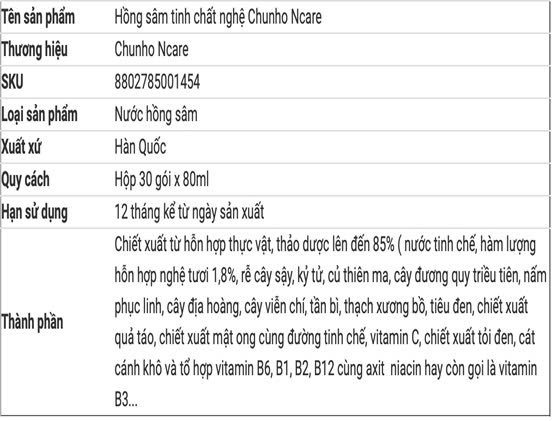 | Tên sản phẩm | Hồng sâm tinh chất nghệ Chunho Ncare |
|---|---|
| Thương hiệu | Chunho Ncare |
| SKU | 8802785001454 |
| Loại sản phẩm | Nước hồng sâm |
| Xuất xứ | Hàn Quốc |
| Quy cách | Hộp 30 gói x 80ml |
| Hạn sử dụng | 12 tháng kể từ ngày sản xuất |
| Thành phần | Chiết xuất từ hỗn hợp thực vật, thảo dược lên đến 85% ( nước tinh chế, hàm lượng hỗn hợp nghệ tươi 1,8%, rễ cây sậy, kỷ tử, củ thiên ma, cây đương quy triều tiên, nấm phục linh, cây địa hoàng, cây viễn chí, tần bì, thạch xương bồ, tiêu đen, chiết xuất quả táo, chiết xuất mật ong cùng đường tinh chế, vitamin C, chiết xuất tỏi đen, cát cánh khô và tổ hợp vitamin B6, B1, B2, B12 cùng axit niacin hay còn gọi là vitamin B3... |